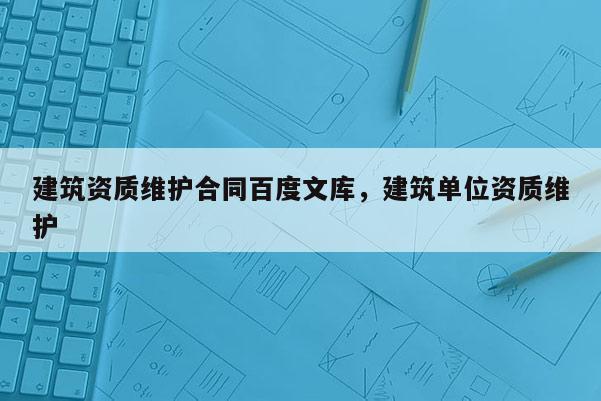 建筑资质维护合同百度文库，建筑单位资质维护